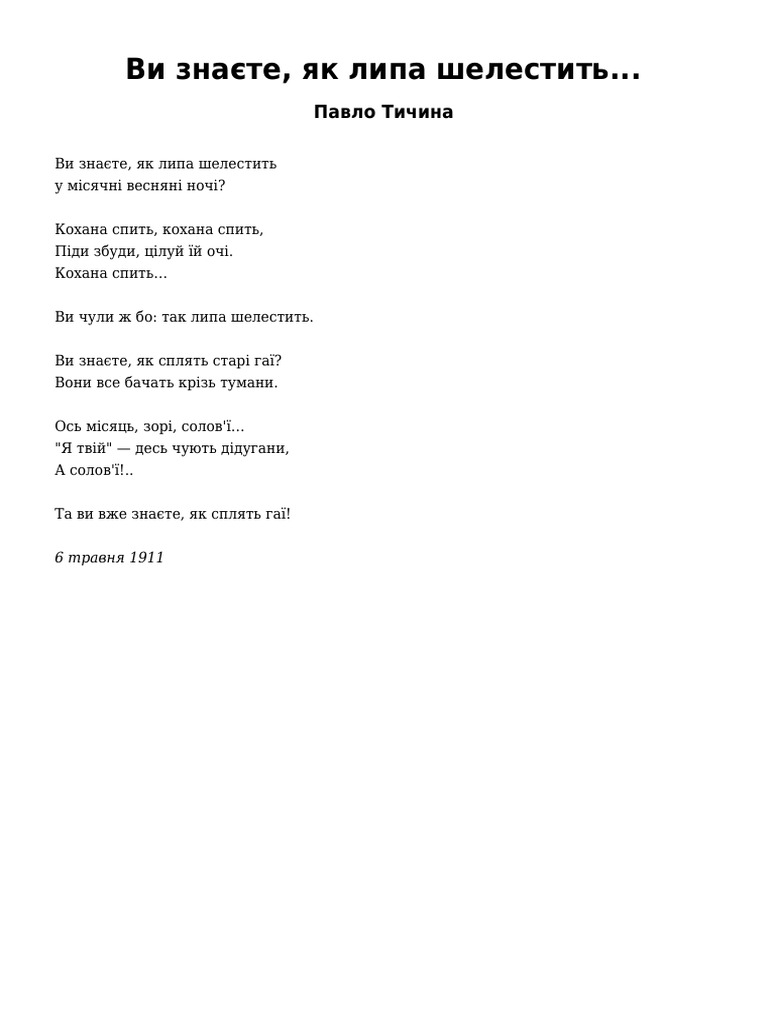 Ви знаєте, як липа шелестить...

Павло Тичина

Ви знаєте, як липа шелестить
у місячні весняні ночі?

Кохана спить, кохана спить,
Піди збуди, цілуй їй очі.
Кохана спить...

Ви чули ж бо: так липа шелестить.

Ви знаєте, як сплять старі гаї?
Вони все бачать крізь тумани.

Ось місяць, зорі, солов'ї...
"Я твій" — десь чують дідугани,
А солов'ї!..

Та ви вже знаєте, як сплять гаї!

6 травня 1911